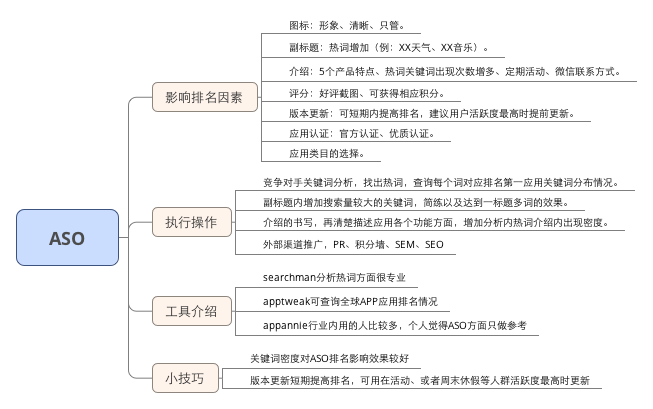 ASO

影响排名因素

图标：形象、清晰、只管。

副标题：热词增加（例：XX天气、XX音乐）。

介绍：5个产品特点、热词关键词出现次数增多、定期活动、微信联系方式。

评分：好评截图、可获得相应积分。

版本更新：可短期内提高排名，建议用户活跃度最高时提前更新。

应用认证：官方认证、优质认证。

应用类目的选择。

执行操作

竞争对手关键词分析，找出热词，查询每个词对应排名第一应用关键词分布情况。

副标题内增加搜索量较大的关键词，简练以及达到一标题多词的效果。

介绍的书写，再清楚描述应用各个功能方面，增加分析内热词介绍内出现密度。

外部渠道推广，PR、积分墙、SEM、SEO

工具介绍

searchman分析热词方面很专业

apptweak可查询全球APP应用排名情况

appannie行业内用的人比较多，个人觉得ASO方面只做参考

小技巧

关键词密度对ASO排名影响效果较好

版本更新短期提高排名，可用在活动、或者周末休假等人群活跃度最高时更新